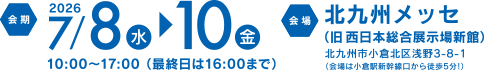 会期 2026 7/8 水 ▶ 10 金

10:00～17:00（最終日は16:00まで）

会場 北九州メッセ

（旧 西日本総合展示場新館）

北九州市小倉北区浅野3-8-1

（会場は小倉駅新幹線口から徒歩5分！）